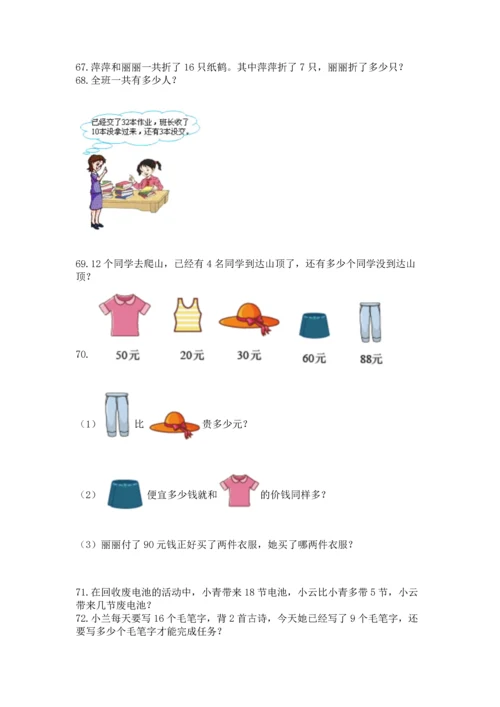 67. 萍萍和丽丽一共折了 16 只纸鹤。其中萍萍折了 7 只，丽丽折了多少只？
68. 全班一共有多少人？

已经交了32本作业，班长收了10本没拿过来，还有3本没交。

69. 12 个同学去爬山，已经有 4 名同学到达山顶了，还有多少个同学没到达山顶？

70.
50元 20元 30元 60元 88元

（1） 比 贵多少元？

（2） 便宜多少钱就和 的价钱同样多？

（3）丽丽付了 90 元钱正好买了两件衣服，她买了哪两件衣服？

71. 在回收废电池的活动中，小青带来 18 节电池，小云比小青多带 5 节，小云带来几节废电池？
72. 小兰每天要写 16 个毛笔字，背 2 首古诗，今天她已经写了 9 个毛笔字，还要写多少个毛笔字才能完成任务？